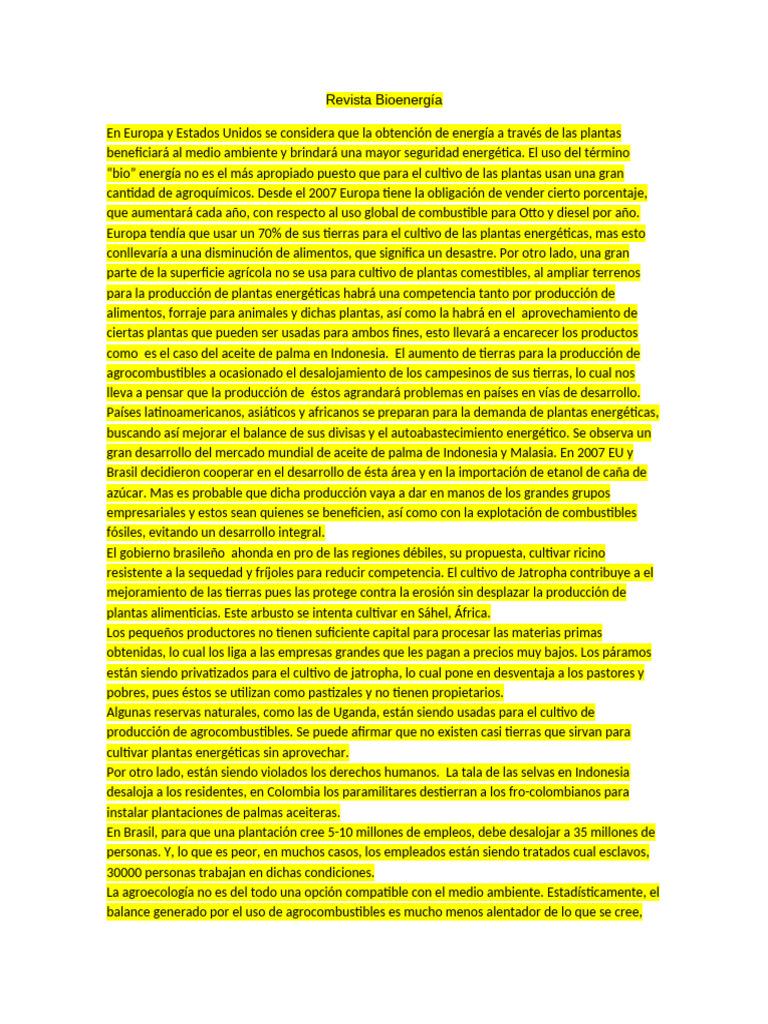 Revista Bioenergía

En Europa y Estados Unidos se considera que la obtención de energía a través de las plantas beneficiará al medio ambiente y brindará una mayor seguridad energética. El uso del término "bio" energía no es el más apropiado puesto que para el cultivo de las plantas usan una gran cantidad de agroquímicos. Desde el 2007 Europa tiene la obligación de vender cierto porcentaje, que aumentará cada año, con respecto al uso global de combustible para Otto y diesel por año. Europa tendía que usar un 70% de sus tierras para el cultivo de las plantas energéticas, mas esto conllevaría a una disminución de alimentos, que significa un desastre. Por otro lado, una gran parte de la superficie agrícola no se usa para cultivo de plantas comestibles, al ampliar terrenos para la producción de plantas energéticas habrá una competencia tanto por producción de alimentos, forraje para animales y dichas plantas, así como la habrá en el aprovechamiento de ciertas plantas que pueden ser usadas para ambos fines, esto llevará a encarecer los productos como es el caso del aceite de palma en Indonesia. El aumento de tierras para la producción de agrocombustibles a ocasionado el desalojamiento de los campesinos de sus tierras, lo cual nos lleva a pensar que la producción de éstos agrandará problemas en países en vías de desarrollo. Países latinoamericanos, asiáticos y africanos se preparan para la demanda de plantas energéticas, buscando así mejorar el balance de sus divisas y el autoabastecimiento energético. Se observa un gran desarrollo del mercado mundial de aceite de palma de Indonesia y Malasia. En 2007 EU y Brasil decidieron cooperar en el desarrollo de ésta área y en la importación de etanol de caña de azúcar. Mas es probable que dicha producción vaya a dar en manos de los grandes grupos empresariales y estos sean quienes se beneficien, así como con la explotación de combustibles fósiles, evitando un desarrollo integral.
El gobierno brasileño ahonda en pro de las regiones débiles, su propuesta, cultivar ricino resistente a la sequedad y frijoles para reducir competencia. El cultivo de Jatropha contribuye a el mejoramiento de las tierras pues las protege contra la erosión sin desplazar la producción de plantas alimenticias. Este arbusto se intenta cultivar en Sáhel, África.
Los pequeños productores no tienen suficiente capital para procesar las materias primas obtenidas, lo cual los liga a las empresas grandes que les pagan a precios muy bajos. Los páramos están siendo privatizados para el cultivo de jatropha, lo cual pone en desventaja a los pastores y pobres, pues éstos se utilizan como pastizales y no tienen propietarios.
Algunas reservas naturales, como las de Uganda, están siendo usadas para el cultivo de producción de agrocombustibles. Se puede afirmar que no existen casi tierras que sirvan para cultivar plantas energéticas sin aprovechar.
Por otro lado, están siendo violados los derechos humanos. La tala de las selvas en Indonesia desaloja a los residentes, en Colombia los paramilitares destierran a los fro-colombianos para instalar plantaciones de palmas aceiteras.
En Brasil, para que una plantación cree 5-10 millones de empleos, debe desalojar a 35 millones de personas. Y, lo que es peor, en muchos casos, los empleados están siendo tratados cual esclavos, 30000 personas trabajan en dichas condiciones.
La agroecología no es del todo una opción compatible con el medio ambiente. Estadísticamente, el balance generado por el uso de agrocombustibles es mucho menos alentador de lo que se cree,